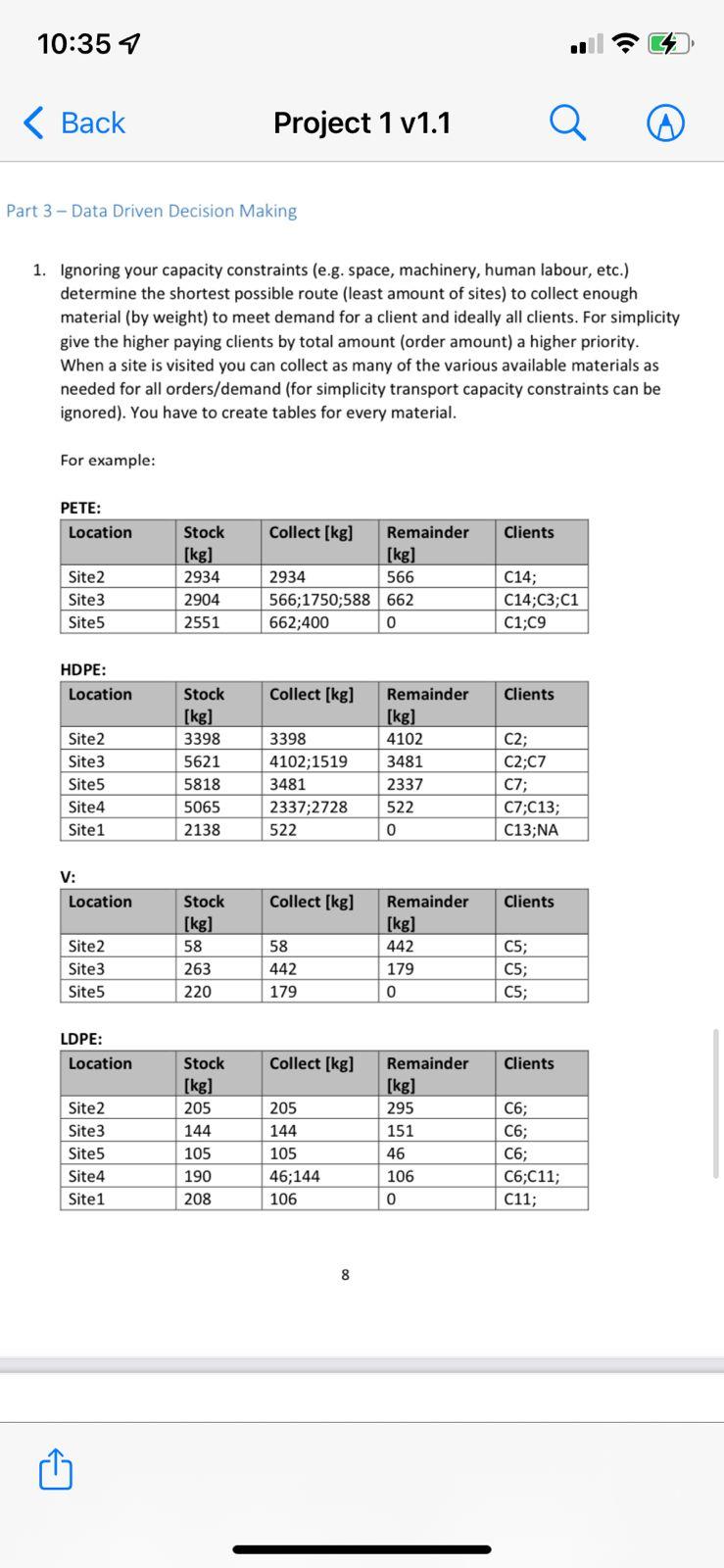 10:35

Back

Project 1 v1.1

Part 3 – Data Driven Decision Making

1. Ignoring your capacity constraints (e.g. space, machinery, human labour, etc.) determine the shortest possible route (least amount of sites) to collect enough material (by weight) to meet demand for a client and ideally all clients. For simplicity give the higher paying clients by total amount (order amount) a higher priority. When a site is visited you can collect as many of the various available materials as needed for all orders/demand (for simplicity transport capacity constraints can be ignored). You have to create tables for every material.

For example:

PETE:

| Location | Stock [kg] | Collect [kg] | Remainder [kg] | Clients |
|---|---|---|---|---|
| Site2 | 2934 | 2934 | 566 | C14; |
| Site3 | 2904 | 566;1750;588 | 662 | C14;C3;C1 |
| Site5 | 2551 | 662;400 | 0 | C1;C9 |

HDPE:

| Location | Stock [kg] | Collect [kg] | Remainder [kg] | Clients |
|---|---|---|---|---|
| Site2 | 3398 | 3398 | 4102 | C2; |
| Site3 | 5621 | 4102;1519 | 3481 | C2;C7 |
| Site5 | 5818 | 3481 | 2337 | C7; |
| Site4 | 5065 | 2337;2728 | 522 | C7;C13; |
| Site1 | 2138 | 522 | 0 | C13;NA |

V:

| Location | Stock [kg] | Collect [kg] | Remainder [kg] | Clients |
|---|---|---|---|---|
| Site2 | 58 | 58 | 442 | C5; |
| Site3 | 263 | 442 | 179 | C5; |
| Site5 | 220 | 179 | 0 | C5; |

LDPE:

| Location | Stock [kg] | Collect [kg] | Remainder [kg] | Clients |
|---|---|---|---|---|
| Site2 | 205 | 205 | 295 | C6; |
| Site3 | 144 | 144 | 151 | C6; |
| Site5 | 105 | 105 | 46 | C6; |
| Site4 | 190 | 46;144 | 106 | C6;C11; |
| Site1 | 208 | 106 | 0 | C11; |

8